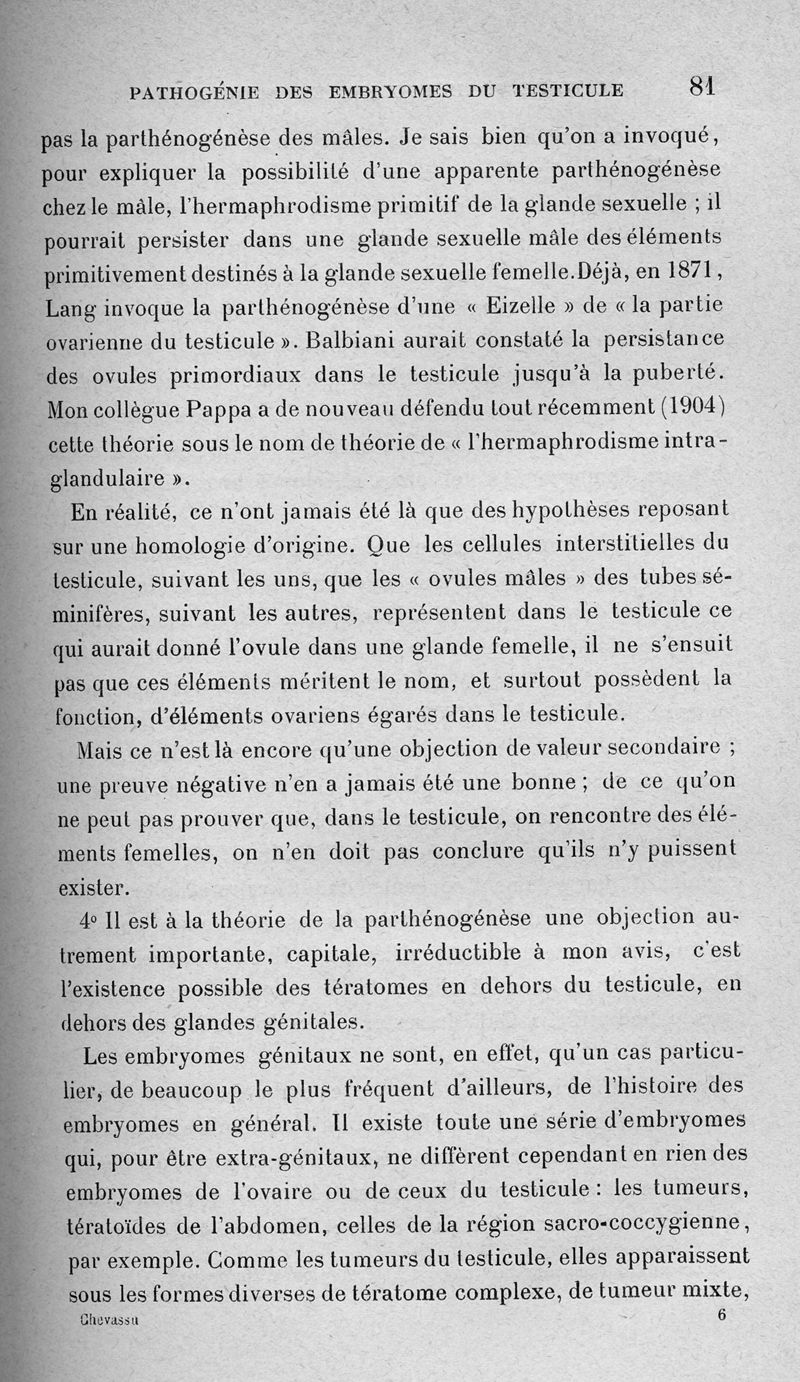 PATHOGÉNIE DES EMBRYOMES DU TESTICULE 81

pas la parthénogénèse des mâles. Je sais bien qu'on a invoqué, pour expliquer la possibilité d'une apparente parthénogénèse chez le mâle, l'hermaphrodisme primitif de la glande sexuelle ; il pourrait persister dans une glande sexuelle mâle des éléments primitivement destinés à la glande sexuelle femelle. Déjà, en 1871, Lang invoque la parthénogénèse d'une « Eizelle » de « la partie ovarienne du testicule ». Balbiani aurait constaté la persistance des ovules primordiaux dans le testicule jusqu'à la puberté. Mon collègue Pappa a de nouveau défendu tout récemment (1904) cette théorie sous le nom de théorie de « l'hermaphrodisme intraglandulaire ».

En réalité, ce n'ont jamais été là que des hypothèses reposant sur une homologie d'origine. Que les cellules interstitielles du testicule, suivant les uns, que les « ovules mâles » des tubes séminifères, suivant les autres, représentent dans le testicule ce qui aurait donné l'ovule dans une glande femelle, il ne s'ensuit pas que ces éléments méritent le nom, et surtout possèdent la fonction, d'éléments ovariens égarés dans le testicule.

Mais ce n'est là encore qu'une objection de valeur secondaire ; une preuve négative n'en a jamais été une bonne ; de ce qu'on ne peut pas prouver que, dans le testicule, on rencontre des éléments femelles, on n'en doit pas conclure qu'ils n'y puissent exister.

4° Il est à la théorie de la parthénogénèse une objection autrement importante, capitale, irréductible à mon avis, c'est l'existence possible des tératomes en dehors du testicule, en dehors des glandes génitales.

Les embryomes génitaux ne sont, en effet, qu'un cas particulier, de beaucoup le plus fréquent d'ailleurs, de l'histoire des embryomes en général. Il existe toute une série d'embryomes qui, pour être extra-génitaux, ne diffèrent cependant en rien des embryomes de l'ovaire ou de ceux du testicule : les tumeurs, tératoïdes de l'abdomen, celles de la région sacro-coccygienne, par exemple. Comme les tumeurs du testicule, elles apparaissent sous les formes diverses de tératome complexe, de tumeur mixte,

Chevassu 6